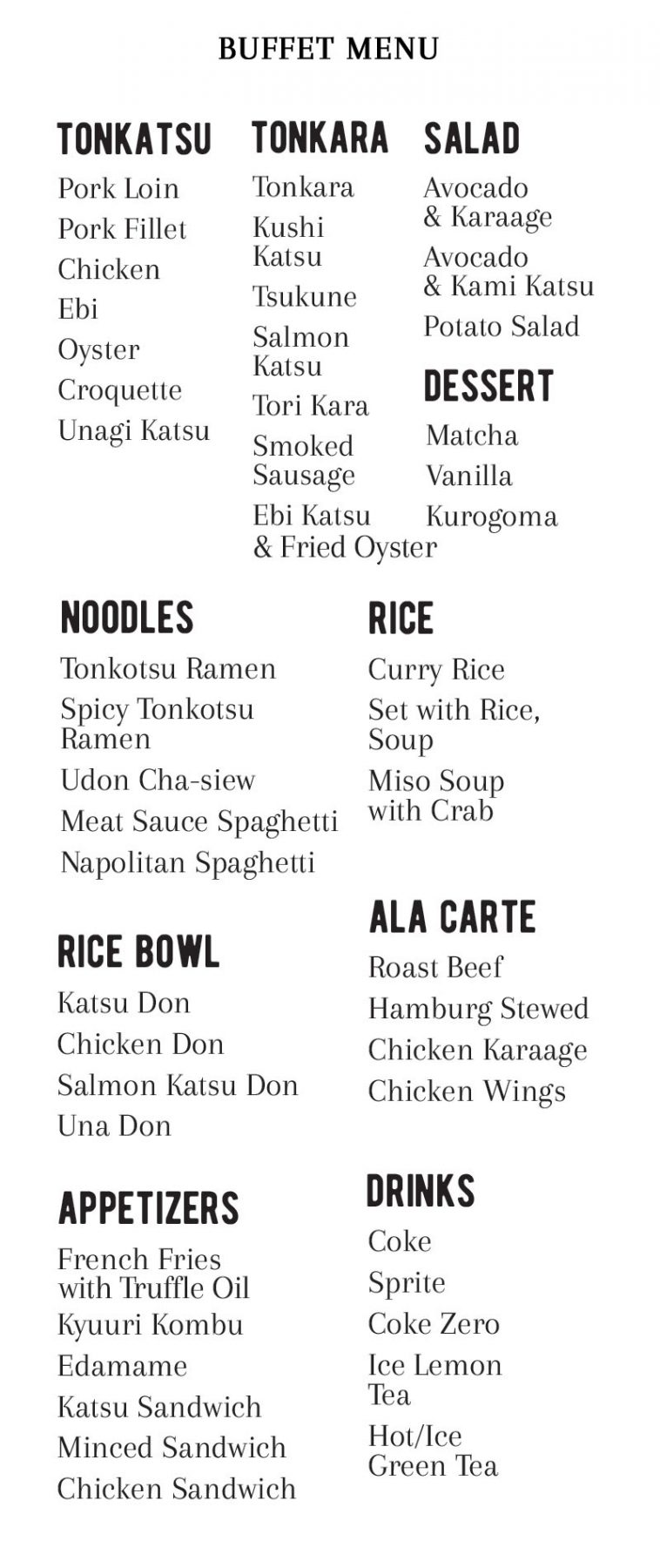 BUFFET MENU

TONKATSU
Pork Loin
Pork Fillet
Chicken
Ebi
Oyster
Croquette
Unagi Katsu

TONKARA
Tonkara
Kushi Katsu
Tsukune
Salmon Katsu
Tori Kara
Smoked Sausage
Ebi Katsu & Fried Oyster

SALAD
Avocado & Karaage
Avocado & Kami Katsu
Potato Salad

DESSERT
Matcha
Vanilla
Kurogoma

NOODLES
Tonkotsu Ramen
Spicy Tonkotsu Ramen
Udon Cha-siew
Meat Sauce Spaghetti
Napolitan Spaghetti

RICE BOWL
Katsu Don
Chicken Don
Salmon Katsu Don
Una Don

APPETIZERS
French Fries with Truffle Oil
Kyuuri Kombu
Edamame
Katsu Sandwich
Minced Sandwich
Chicken Sandwich

RICE
Curry Rice
Set with Rice, Soup
Miso Soup with Crab

ALA CARTE
Roast Beef
Hamburg Stewed
Chicken Karaage
Chicken Wings

DRINKS
Coke
Sprite
Coke Zero
Ice Lemon Tea
Hot/Ice Green Tea